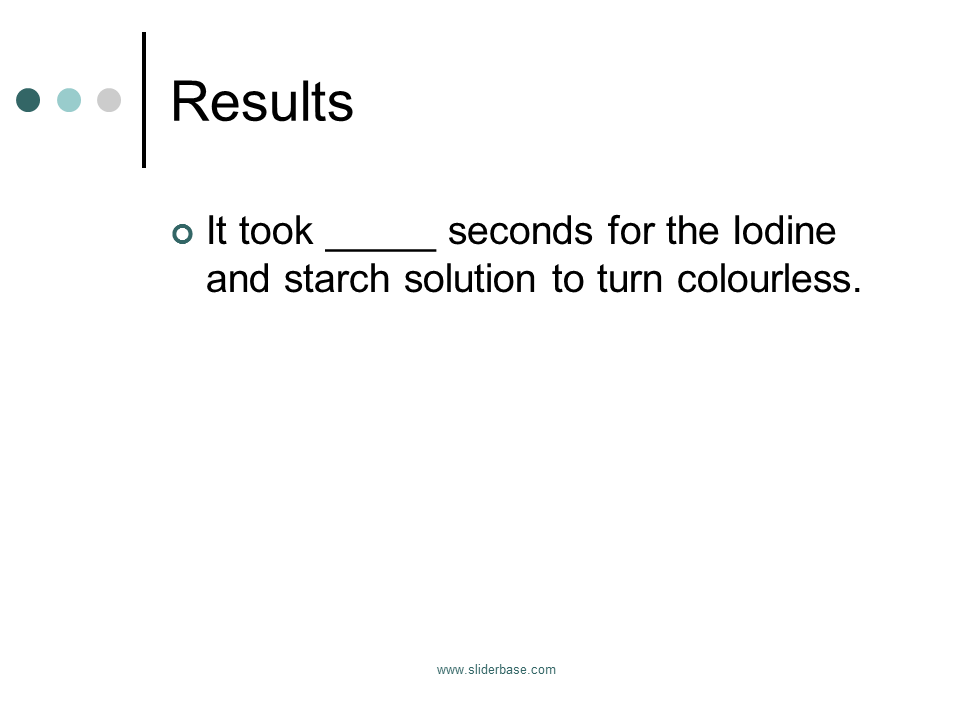 Results

It took _____ seconds for the Iodine and starch solution to turn colourless.

www.sliderbase.com